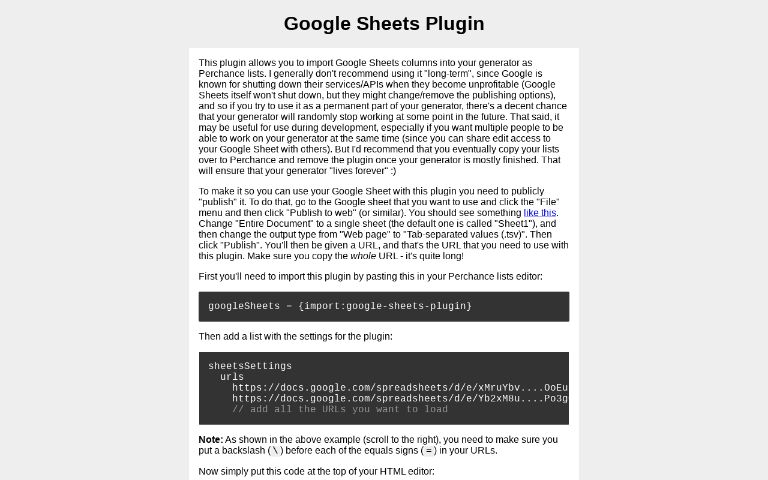 Google Sheets Plugin

This plugin allows you to import Google Sheets columns into your generator as Perchance lists. I generally don't recommend using it "long-term", since Google is known for shutting down their services/APIs when they become unprofitable (Google Sheets itself won't shut down, but they might change/remove the publishing options), and so if you try to use it as a permanent part of your generator, there's a decent chance that your generator will randomly stop working at some point in the future. That said, it may be useful for use during development, especially if you want multiple people to be able to work on your generator at the same time (since you can share edit access to your Google Sheet with others). But I'd recommend that you eventually copy your lists over to Perchance and remove the plugin once your generator is mostly finished. That will ensure that your generator "lives forever" :)

To make it so you can use your Google Sheet with this plugin you need to publicly "publish" it. To do that, go to the Google sheet that you want to use and click the "File" menu and then click "Publish to web" (or similar). You should see something like this. Change "Entire Document" to a single sheet (the default one is called "Sheet1"), and then change the output type from "Web page" to "Tab-separated values (.tsv)". Then click "Publish". You'll then be given a URL, and that's the URL that you need to use with this plugin. Make sure you copy the whole URL - it's quite long!

First you'll need to import this plugin by pasting this in your Perchance lists editor:

googleSheets = {import:google-sheets-plugin}

Then add a list with the settings for the plugin:

sheetsSettings
  urls
    https://docs.google.com/spreadsheets/d/e/xMruYbv....OoEu
    https://docs.google.com/spreadsheets/d/e/Yb2xM8u....Po3g
    // add all the URLs you want to load

Note: As shown in the above example (scroll to the right), you need to make sure you put a backslash ( \ ) before each of the equals signs ( = ) in your URLs.

Now simply put this code at the top of your HTML editor: